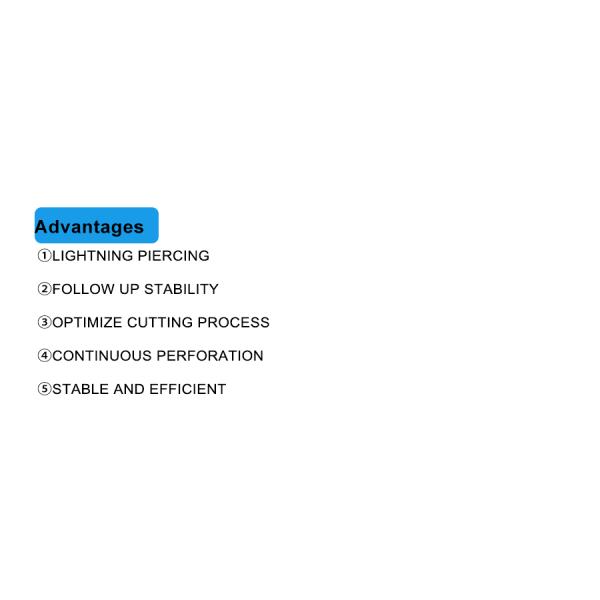 Advantages

①LIGHTNING PIERCING

②FOLLOW UP STABILITY

③OPTIMIZE CUTTING PROCESS

④CONTINUOUS PERFORATION

⑤STABLE AND EFFICIENT